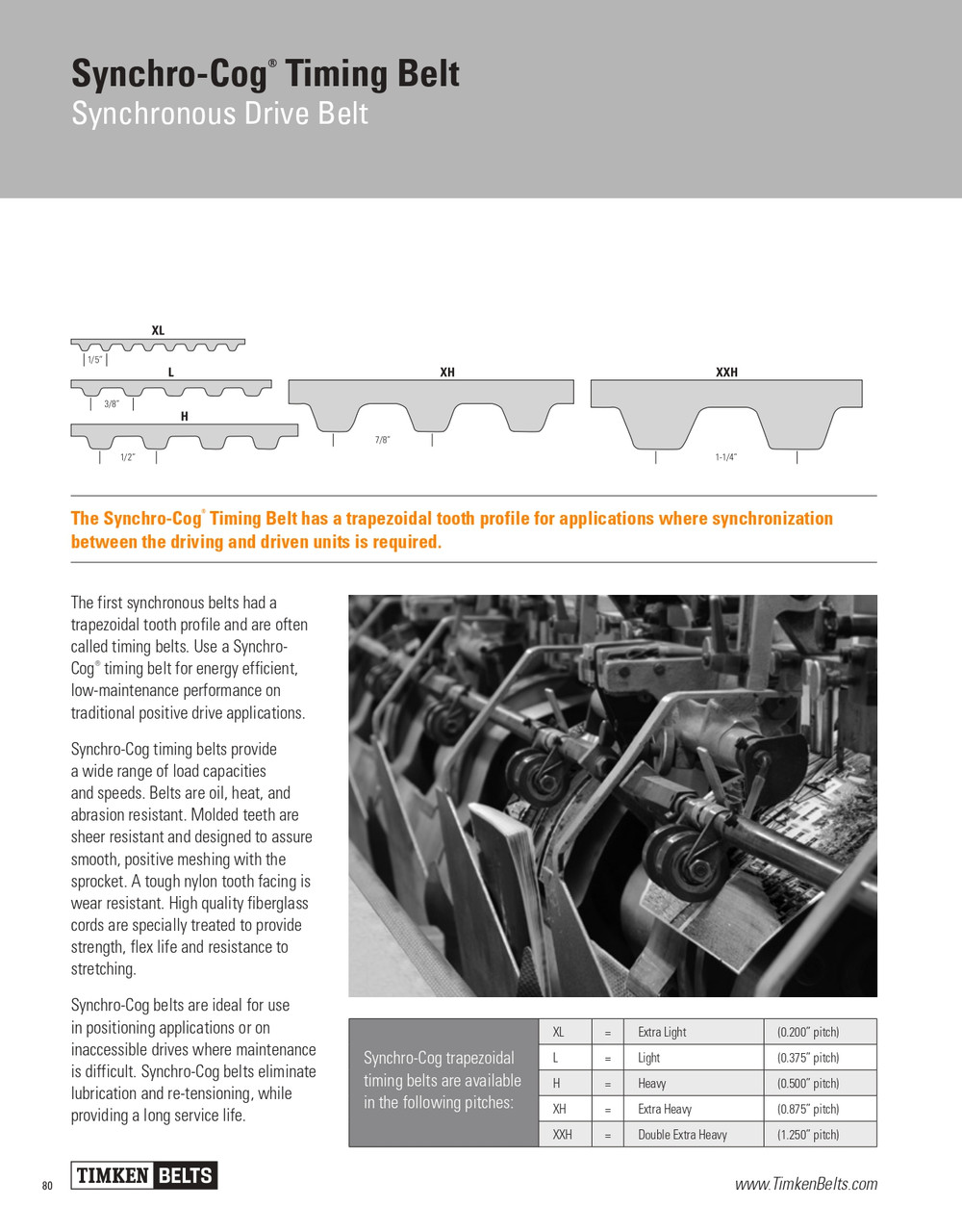 Synchro-Cog® Timing Belt
Synchronous Drive Belt

XL
1/5"
L
3/8"
H
1/2"
XH
7/8"
XXH
1-1/4"

The Synchro-Cog® Timing Belt has a trapezoidal tooth profile for applications where synchronization between the driving and driven units is required.

The first synchronous belts had a trapezoidal tooth profile and are often called timing belts. Use a Synchro-Cog® timing belt for energy efficient, low-maintenance performance on traditional positive drive applications.

Synchro-Cog timing belts provide a wide range of load capacities and speeds. Belts are oil, heat, and abrasion resistant. Molded teeth are sheer resistant and designed to assure smooth, positive meshing with the sprocket. A tough nylon tooth facing is wear resistant. High quality fiberglass cords are specially treated to provide strength, flex life and resistance to stretching.

Synchro-Cog belts are ideal for use in positioning applications or on inaccessible drives where maintenance is difficult. Synchro-Cog belts eliminate lubrication and re-tensioning, while providing a long service life.

Synchro-Cog trapezoidal timing belts are available in the following pitches:

| XL | = | Extra Light | (0.200" pitch) |
|---|---|---|---|
| L | = | Light | (0.375" pitch) |
| H | = | Heavy | (0.500" pitch) |
| XH | = | Extra Heavy | (0.875" pitch) |
| XXH | = | Double Extra Heavy | (1.250" pitch) |

80
TIMKEN BELTS
www.TimkenBelts.com